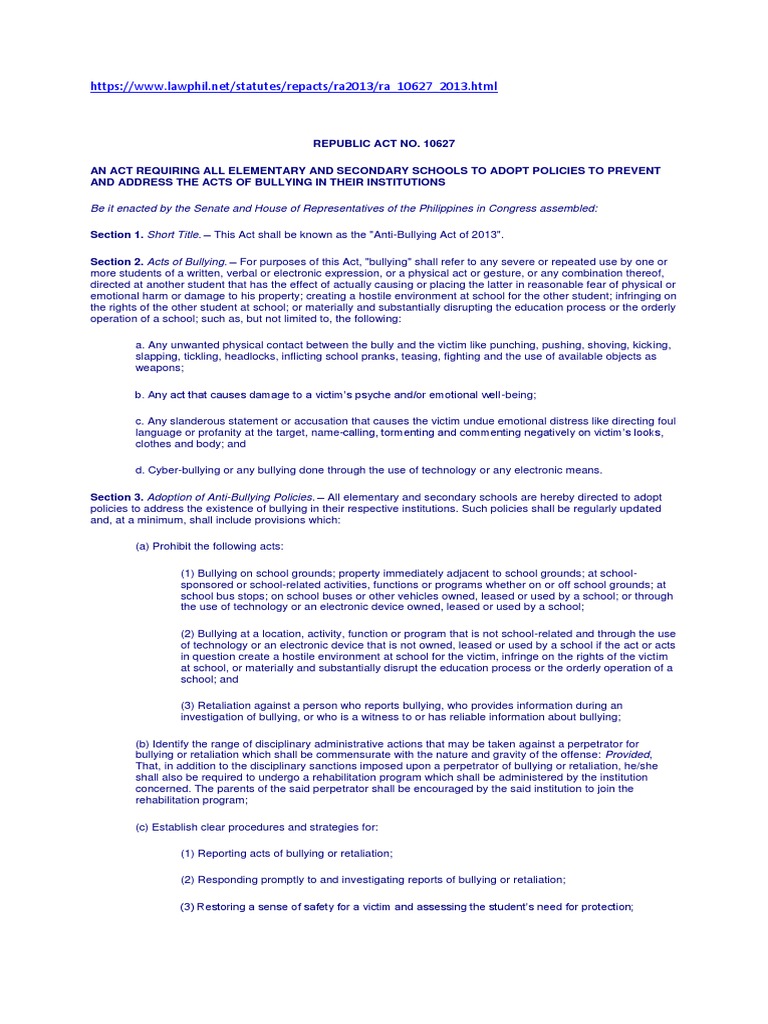 https://www.lawphil.net/statutes/repacts/ra2013/ra_10627_2013.html

REPUBLIC ACT NO. 10627

AN ACT REQUIRING ALL ELEMENTARY AND SECONDARY SCHOOLS TO ADOPT POLICIES TO PREVENT AND ADDRESS THE ACTS OF BULLYING IN THEIR INSTITUTIONS

Be it enacted by the Senate and House of Representatives of the Philippines in Congress assembled:

Section 1. Short Title. – This Act shall be known as the "Anti-Bullying Act of 2013".

Section 2. Acts of Bullying. – For purposes of this Act, "bullying" shall refer to any severe or repeated use by one or more students of a written, verbal or electronic expression, or a physical act or gesture, or any combination thereof, directed at another student that has the effect of actually causing or placing the latter in reasonable fear of physical or emotional harm or damage to his property; creating a hostile environment at school for the other student; infringing on the rights of the other student at school; or materially and substantially disrupting the education process or the orderly operation of a school; such as, but not limited to, the following:

a. Any unwanted physical contact between the bully and the victim like punching, pushing, shoving, kicking, slapping, tickling, headlocks, inflicting school pranks, teasing, fighting and the use of available objects as weapons;

b. Any act that causes damage to a victim's psyche and/or emotional well-being;

c. Any slanderous statement or accusation that causes the victim undue emotional distress like directing foul language or profanity at the target, name-calling, tormenting and commenting negatively on victim's looks, clothes and body; and

d. Cyber-bullying or any bullying done through the use of technology or any electronic means.

Section 3. Adoption of Anti-Bullying Policies. – All elementary and secondary schools are hereby directed to adopt policies to address the existence of bullying in their respective institutions. Such policies shall be regularly updated and, at a minimum, shall include provisions which:

(a) Prohibit the following acts:

(1) Bullying on school grounds; property immediately adjacent to school grounds; at school-sponsored or school-related activities, functions or programs whether on or off school grounds; at school bus stops; on school buses or other vehicles owned, leased or used by a school; or through the use of technology or an electronic device owned, leased or used by a school;

(2) Bullying at a location, activity, function or program that is not school-related and through the use of technology or an electronic device that is not owned, leased or used by a school if the act or acts in question create a hostile environment at school for the victim, infringe on the rights of the victim at school, or materially and substantially disrupt the education process or the orderly operation of a school; and

(3) Retaliation against a person who reports bullying, who provides information during an investigation of bullying, or who is a witness to or has reliable information about bullying;

(b) Identify the range of disciplinary administrative actions that may be taken against a perpetrator for bullying or retaliation which shall be commensurate with the nature and gravity of the offense: Provided, That, in addition to the disciplinary sanctions imposed upon a perpetrator of bullying or retaliation, he/she shall also be required to undergo a rehabilitation program which shall be administered by the institution concerned. The parents of the said perpetrator shall be encouraged by the said institution to join the rehabilitation program;

(c) Establish clear procedures and strategies for:

(1) Reporting acts of bullying or retaliation;

(2) Responding promptly to and investigating reports of bullying or retaliation;

(3) Restoring a sense of safety for a victim and assessing the student's need for protection;